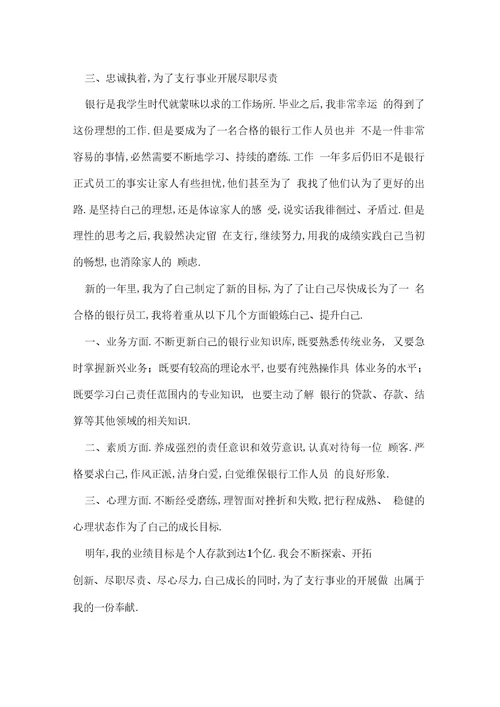 三、忠诚执着，为了支行事业开展尽职尽责

银行是我学生时代就蒙昧以求的工作场所．毕业之后，我非常幸运 的得到了这份理想的工作．但是要成为了一名合格的银行工作人员也并 不是一件非常容易的事情，必然需要不断地学习、持续的磨练．工作 一年多后仍旧不是银行正式员工的事实让家人有些担忧，他们甚至为了 我找了他们认为了更好的出路．是坚持自己的理想，还是体谅家人的感 受，说实话我徘徊过、矛盾过．但是理性的思考之后，我毅然决定留 在支行，继续努力，用我的成绩实践自己当初的畅想，也消除家人的 顾虑．

新的一年里，我为了自己制定了新的目标，为了了让自己尽快成长为了一 名合格的银行员工，我将着重从以下几个方面锻炼自己、提升自己．

一、业务方面．不断更新自己的银行业知识库，既要熟悉传统业务， 又要急时掌握新兴业务；既要有较高的理论水平，也要有纯熟操作具 体业务的水平；既要学习自己责任范围内的专业知识， 也要主动了解 银行的贷款、存款、结算等其他领域的相关知识．

二、素质方面．养成强烈的责任意识和效劳意识，认真对待每一位 顾客．严格要求自己，作风正派，洁身自爱，自觉维保银行工作人员 的良好形象．

三、心理方面．不断经受磨练，理智面对挫折和失败，把行程成熟、 稳健的心理状态作为了自己的成长目标．

明年，我的业绩目标是个人存款到达1个亿．我会不断探索、开拓创新、尽职尽责、尽心尽力，自己成长的同时，为了支行事业的开展做 出属于我的一份奉献．